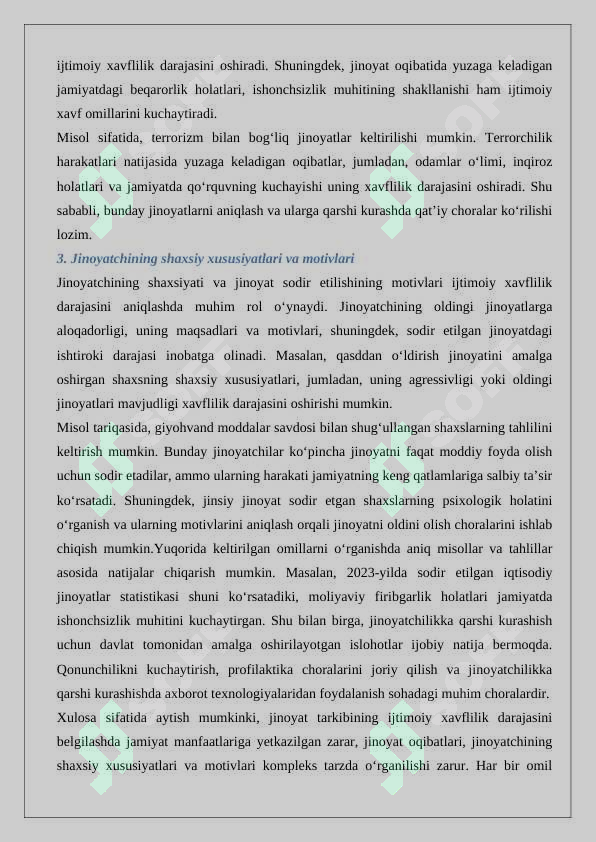 ijtimoiy xavflilik darajasini oshiradi. Shuningdek, jinoyat oqibatida yuzaga keladigan jamiyatdagi beqarorlik holatlari, ishonchsizlik muhitining shakllanishi ham ijtimoiy xavf omillarini kuchaytiradi.
Misol sifatida, terrorizm bilan bog‘liq jinoyatlar keltirilishi mumkin. Terrorchilik harakatlari natijasida yuzaga keladigan oqibatlar, jumladan, odamlar o‘limi, inqiroz holatlari va jamiyatda qo‘rquvning kuchayishi uning xavflilik darajasini oshiradi. Shu sababli, bunday jinoyatlarni aniqlash va ularga qarshi kurashda qat’iy choralar ko‘rilishi lozim.
3. Jinoyatchining shaxsiy xususiyatlari va motivlari
Jinoyatchining shaxsiyati va jinoyat sodir etilishining motivlari ijtimoiy xavflilik darajasini aniqlashda muhim rol o‘ynaydi. Jinoyatchining oldingi jinoyatlarga aloqadorligi, uning maqsadlari va motivlari, shuningdek, sodir etilgan jinoyatdagi ishtiroki darajasi inobatga olinadi. Masalan, qasddan o‘ldirish jinoyatini amalga oshirgan shaxsning shaxsiy xususiyatlari, jumladan, uning agressivligi yoki oldingi jinoyatlari mavjudligi xavflilik darajasini oshirishi mumkin.
Misol tariqasida, giyohvand moddalar savdosi bilan shug‘ullangan shaxslarning tahlilini keltirish mumkin. Bunday jinoyatchilar ko‘pincha jinoyatni faqat moddiy foyda olish uchun sodir etadilar, ammo ularning harakati jamiyatning keng qatlamlariga salbiy ta’sir ko‘rsatadi. Shuningdek, jinsiy jinoyat sodir etgan shaxslarning psixologik holatini o‘rganish va ularning motivlarini aniqlash orqali jinoyatni oldini olish choralarini ishlab chiqish mumkin.Yuqorida keltirilgan omillarni o‘rganishda aniq misollar va tahlillar asosida natijalar chiqarish mumkin. Masalan, 2023-yilda sodir etilgan iqtisodiy jinoyatlar statistikasi shuni ko‘rsatadiki, moliyaviy firibgarlik holatlari jamiyatda ishonchsizlik muhitini kuchaytirgan. Shu bilan birga, jinoyatchilikka qarshi kurashish uchun davlat tomonidan amalga oshirilayotgan islohotlar ijobiy natija bermoqda. Qonunchilikni kuchaytirish, profilaktika choralarini joriy qilish va jinoyatchilikka qarshi kurashishda axborot texnologiyalaridan foydalanish sohadagi muhim choralardir.
Xulosa sifatida aytish mumkinki, jinoyat tarkibining ijtimoiy xavflilik darajasini belgilashda jamiyat manfaatlariga yetkazilgan zarar, jinoyat oqibatlari, jinoyatchining shaxsiy xususiyatlari va motivlari kompleks tarzda o‘rganilishi zarur. Har bir omil